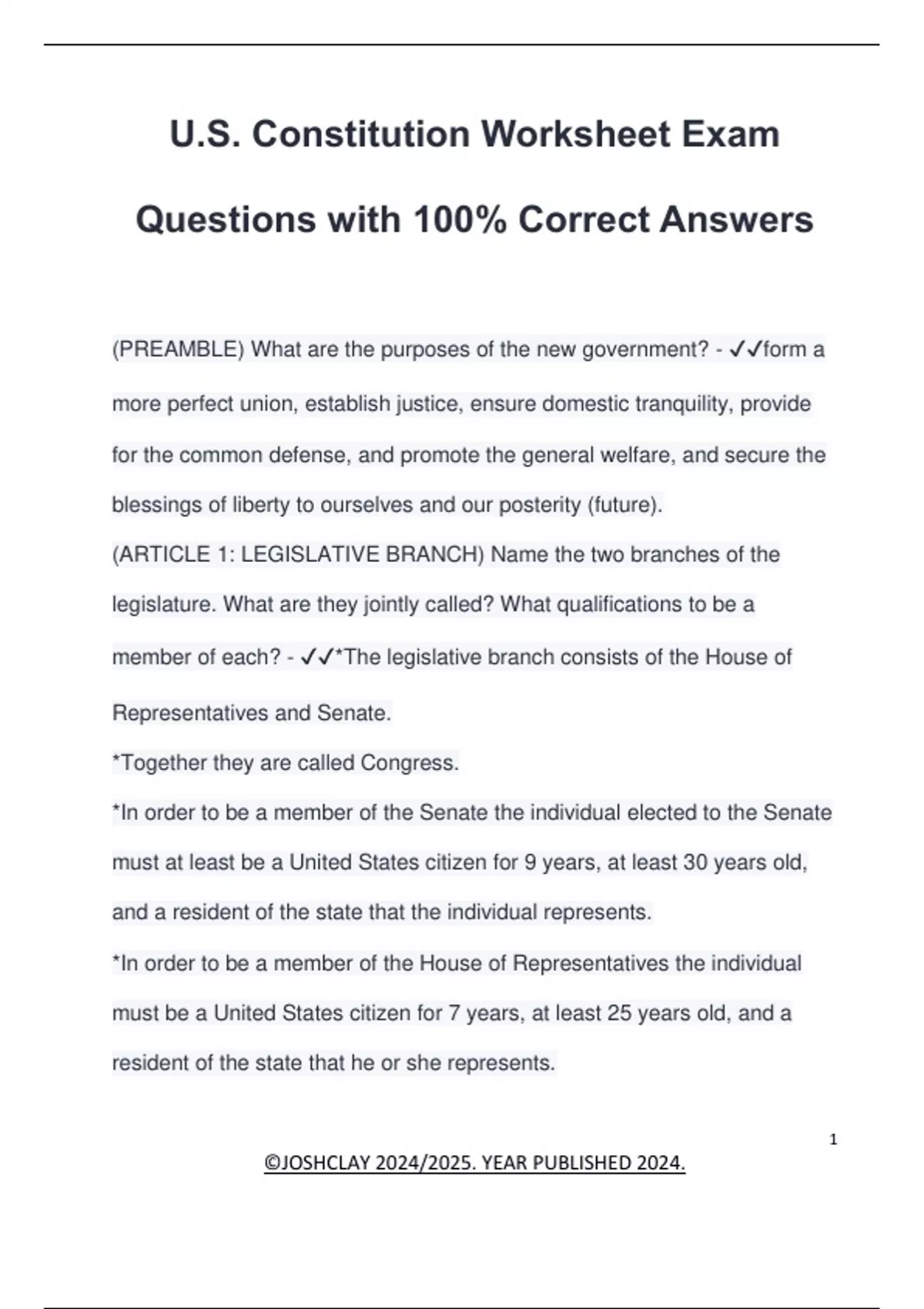 U.S. Constitution Worksheet Exam Questions with 100% Correct Answers

(PREAMBLE) What are the purposes of the new government? - ✓✓form a more perfect union, establish justice, ensure domestic tranquility, provide for the common defense, and promote the general welfare, and secure the blessings of liberty to ourselves and our posterity (future).

(ARTICLE 1: LEGISLATIVE BRANCH) Name the two branches of the legislature. What are they jointly called? What qualifications to be a member of each? - ✓✓*The legislative branch consists of the House of Representatives and Senate.

*Together they are called Congress.

*In order to be a member of the Senate the individual elected to the Senate must at least be a United States citizen for 9 years, at least 30 years old, and a resident of the state that the individual represents.

*In order to be a member of the House of Representatives the individual must be a United States citizen for 7 years, at least 25 years old, and a resident of the state that he or she represents.

1

©JOSHCLAY 2024/2025. YEAR PUBLISHED 2024.